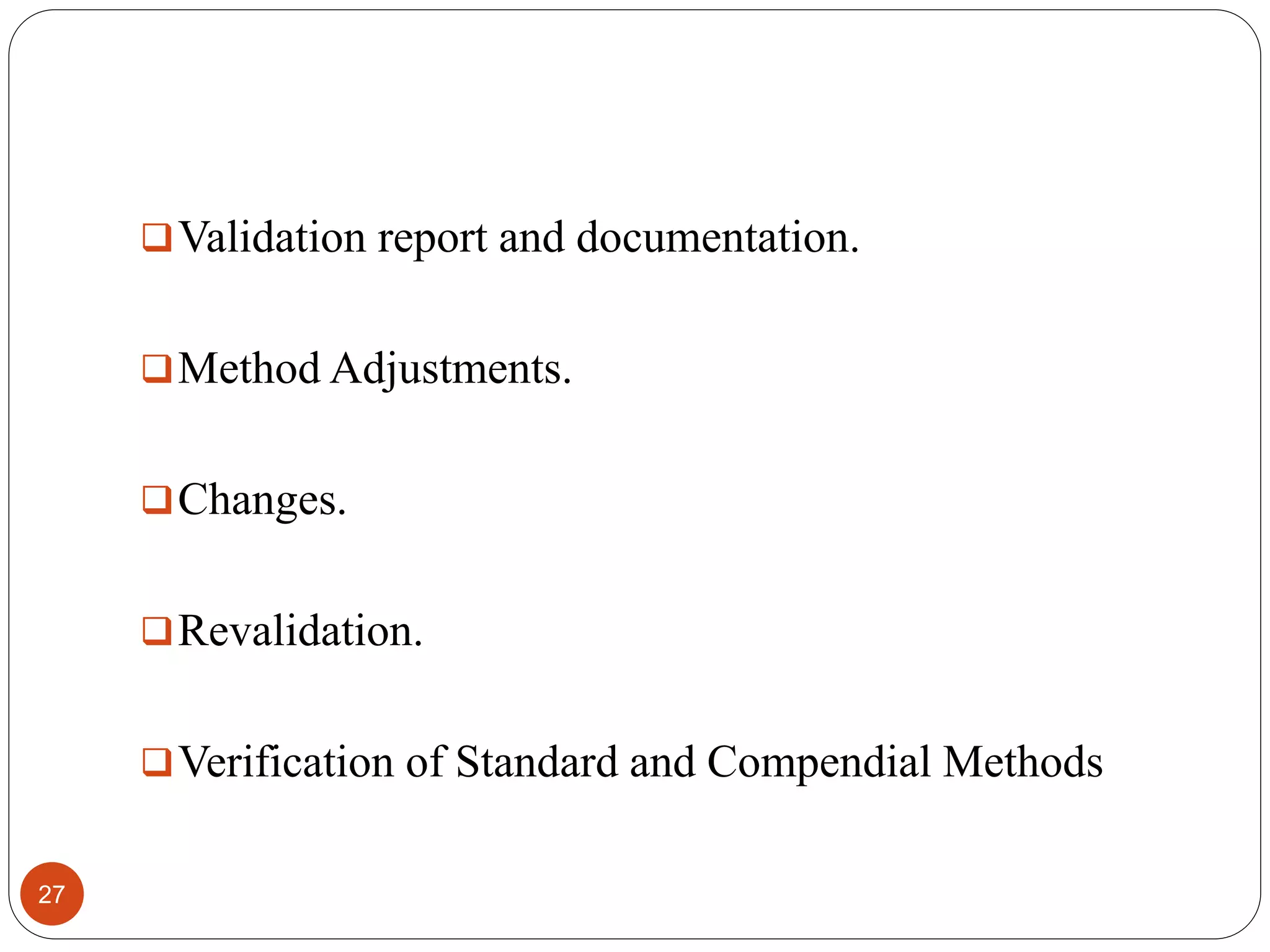 ❑ Validation report and documentation.

❑ Method Adjustments.

❑ Changes.

❑ Revalidation.

❑ Verification of Standard and Compendial Methods

27